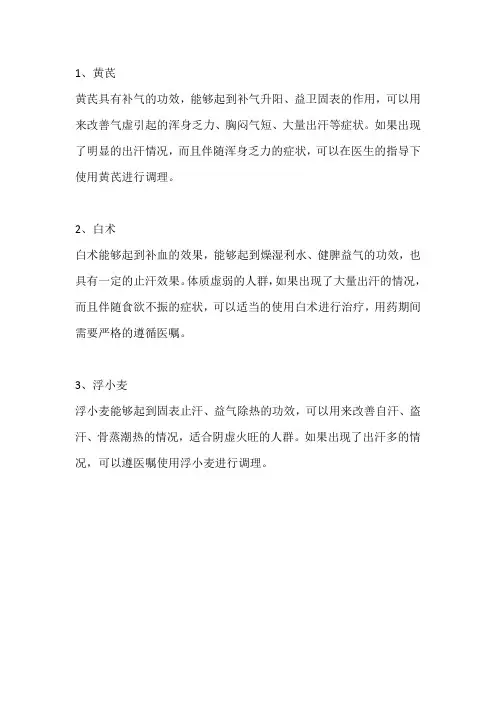 1、黄芪

黄芪具有补气的功效，能够起到补气升阳、益卫固表的作用，可以用来改善气虚引起的浑身乏力、胸闷气短、大量出汗等症状。如果出现了明显的出汗情况，而且伴随浑身乏力的症状，可以在医生的指导下使用黄芪进行调理。

2、白术

白术能够起到补血的效果，能够起到燥湿利水、健脾益气的功效，也具有一定的止汗效果。体质虚弱的人群，如果出现了大量出汗的情况，而且伴随食欲不振的症状，可以适当的使用白术进行治疗，用药期间需要严格的遵循医嘱。

3、浮小麦

浮小麦能够起到固表止汗、益气除热的功效，可以用来改善自汗、盗汗、骨蒸潮热的情况，适合阴虚火旺的人群。如果出现了出汗多的情况，可以遵医嘱使用浮小麦进行调理。